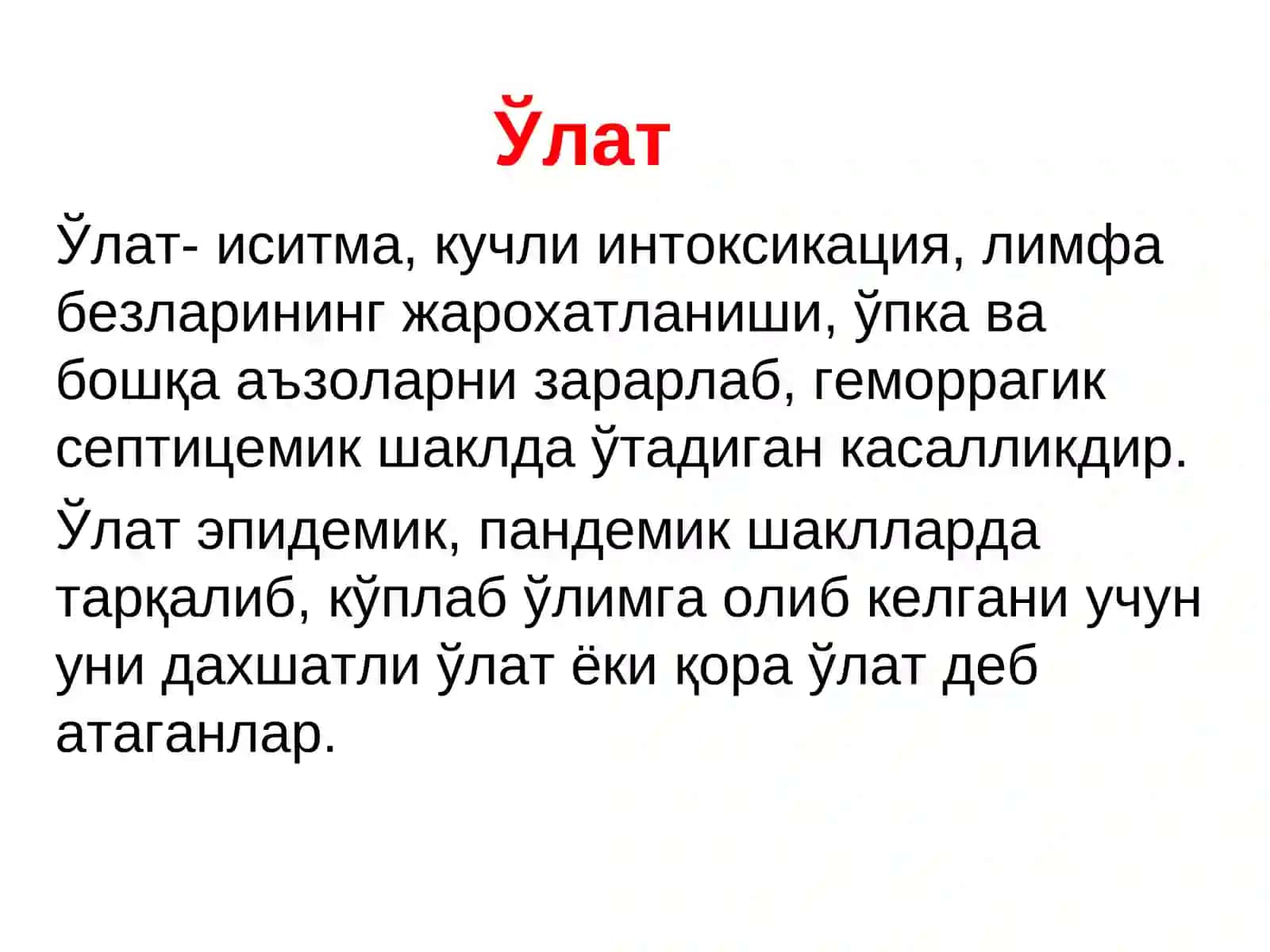 Ўлат

Ўлат- иситма, кучли интоксикация, лимфа безларининг жарохатланиши, ўпка ва бошқа аъзоларни зарарлаб, геморрагик септицемик шаклда ўтадиган касалликдир.

Ўлат эпидемик, пандемик шаклларда тарқалиб, кўплаб ўлимга олиб келгани учун уни дахшатли ўлат ёки қора ўлат деб атаганлар.